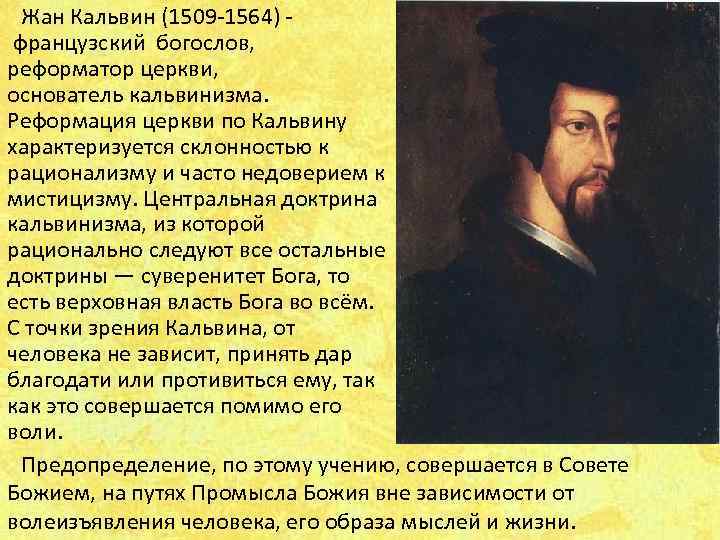 Жан Кальвин (1509-1564) - французский богослов, реформатор церкви, основатель кальвинизма. Реформация церкви по Кальвину характеризуется склонностью к рационализму и часто недоверием к мистицизму. Центральная доктрина кальвинизма, из которой рационально следуют все остальные доктрины — суверенитет Бога, то есть верховная власть Бога во всём. С точки зрения Кальвина, от человека не зависит, принять дар благодати или противиться ему, так как это совершается помимо его воли.

Предопределение, по этому учению, совершается в Совете Божием, на путях Промысла Божия вне зависимости от волеизъявления человека, его образа мыслей и жизни.